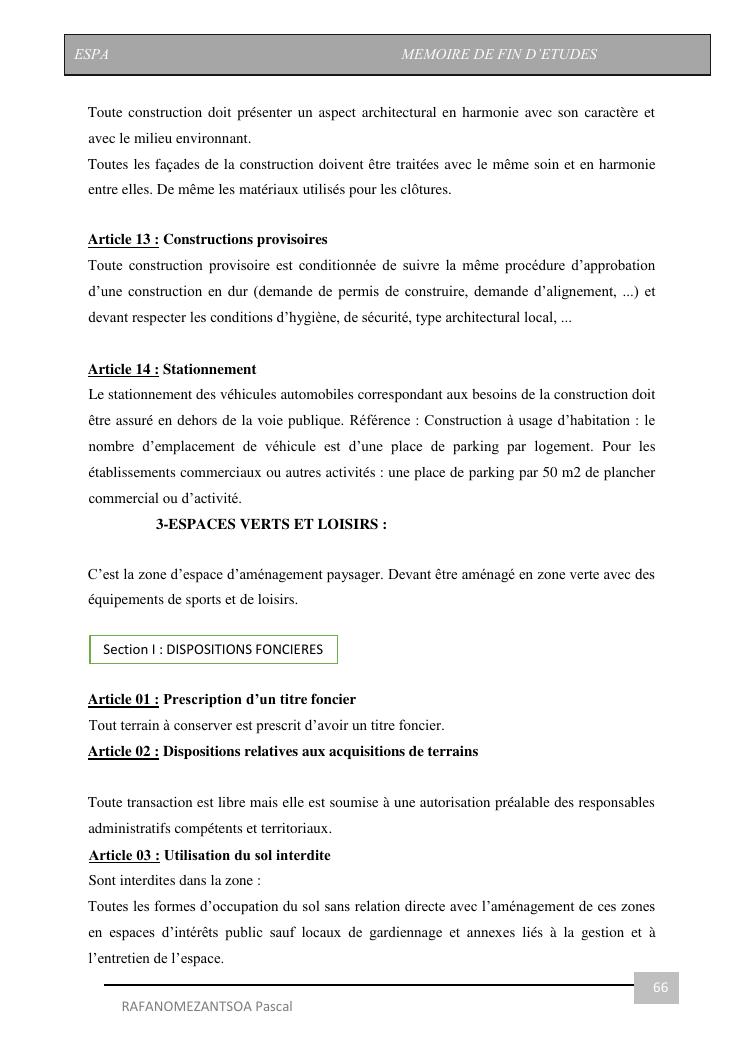 ESPA MEMOIRE DE FIN D'ETUDES

Toute construction doit présenter un aspect architectural en harmonie avec son caractère et avec le milieu environnant.
Toutes les façades de la construction doivent être traitées avec le même soin et en harmonie entre elles. De même les matériaux utilisés pour les clôtures.

Article 13 : Constructions provisoires
Toute construction provisoire est conditionnée de suivre la même procédure d'approbation d'une construction en dur (demande de permis de construire, demande d'alignement, ...) et devant respecter les conditions d'hygiène, de sécurité, type architectural local, ...

Article 14 : Stationnement
Le stationnement des véhicules automobiles correspondant aux besoins de la construction doit être assuré en dehors de la voie publique. Référence : Construction à usage d'habitation : le nombre d'emplacement de véhicule est d'une place de parking par logement. Pour les établissements commerciaux ou autres activités : une place de parking par 50 m2 de plancher commercial ou d'activité.

3-ESPACES VERTS ET LOISIRS :

C'est la zone d'espace d'aménagement paysager. Devant être aménagé en zone verte avec des équipements de sports et de loisirs.

Section I : DISPOSITIONS FONCIERES

Article 01 : Prescription d'un titre foncier
Tout terrain à conserver est prescrit d'avoir un titre foncier.
Article 02 : Dispositions relatives aux acquisitions de terrains

Toute transaction est libre mais elle est soumise à une autorisation préalable des responsables administratifs compétents et territoriaux.
Article 03 : Utilisation du sol interdite
Sont interdites dans la zone :
Toutes les formes d'occupation du sol sans relation directe avec l'aménagement de ces zones en espaces d'intérêts public sauf locaux de gardiennage et annexes liés à la gestion et à l'entretien de l'espace.

66

RAFANOMEZANTSOA Pascal